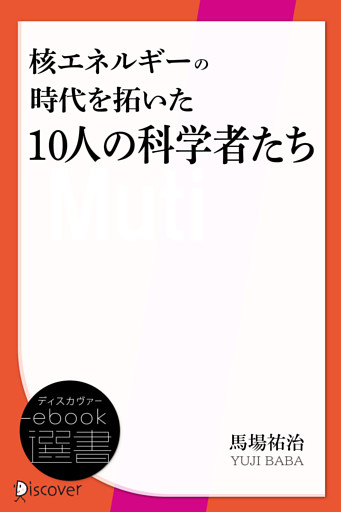 核エネルギーの
時代を拓いた
10人の科学者たち

Muti

ディスカヴァー
ebook
選書

馬場祐治
YUJI BABA

Discover